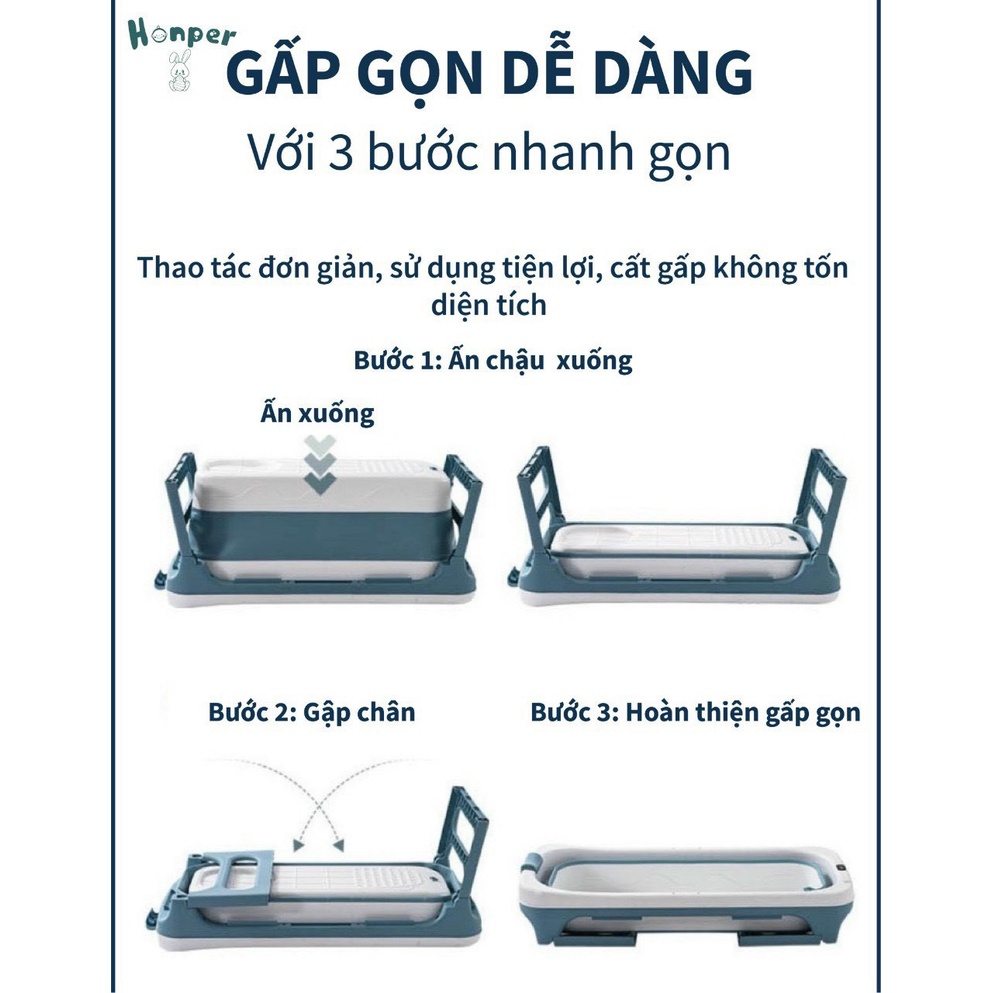 Honper

GẤP GỌN DỄ DÀNG

Với 3 bước nhanh gọn

Thao tác đơn giản, sử dụng tiện lợi, cất gấp không tốn diện tích

Bước 1: Ấn chậu xuống

Ấn xuống

Bước 2: Gập chân

Bước 3: Hoàn thiện gấp gọn